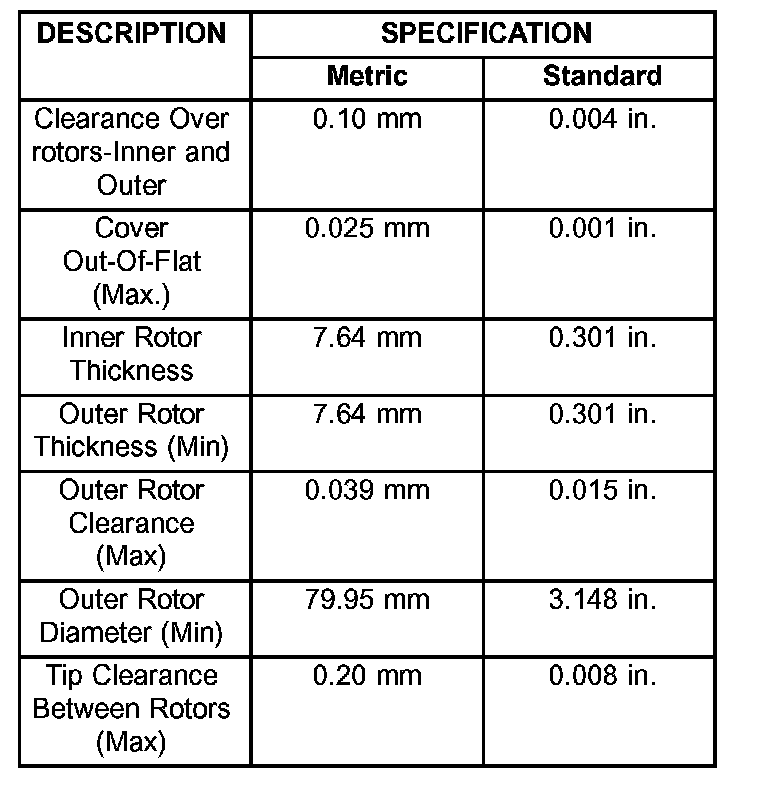 | DESCRIPTION | SPECIFICATION | |
|---|---|---|
| | Metric | Standard |
| Clearance Over rotors-Inner and Outer | 0.10 mm | 0.004 in. |
| Cover Out-Of-Flat (Max.) | 0.025 mm | 0.001 in. |
| Inner Rotor Thickness | 7.64 mm | 0.301 in. |
| Outer Rotor Thickness (Min) | 7.64 mm | 0.301 in. |
| Outer Rotor Clearance (Max) | 0.039 mm | 0.015 in. |
| Outer Rotor Diameter (Min) | 79.95 mm | 3.148 in. |
| Tip Clearance Between Rotors (Max) | 0.20 mm | 0.008 in. |